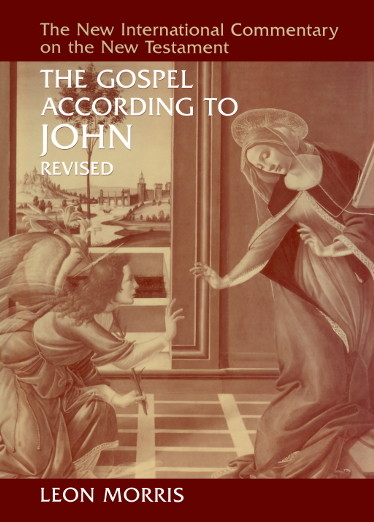 The New International Commentary on the New Testament

THE GOSPEL ACCORDING TO JOHN
REVISED

LEON MORRIS